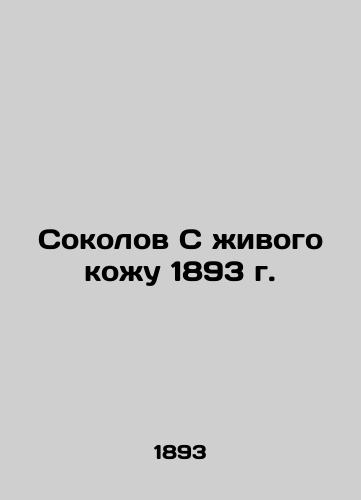 Соколов С живого кожу 1893 г.

1893